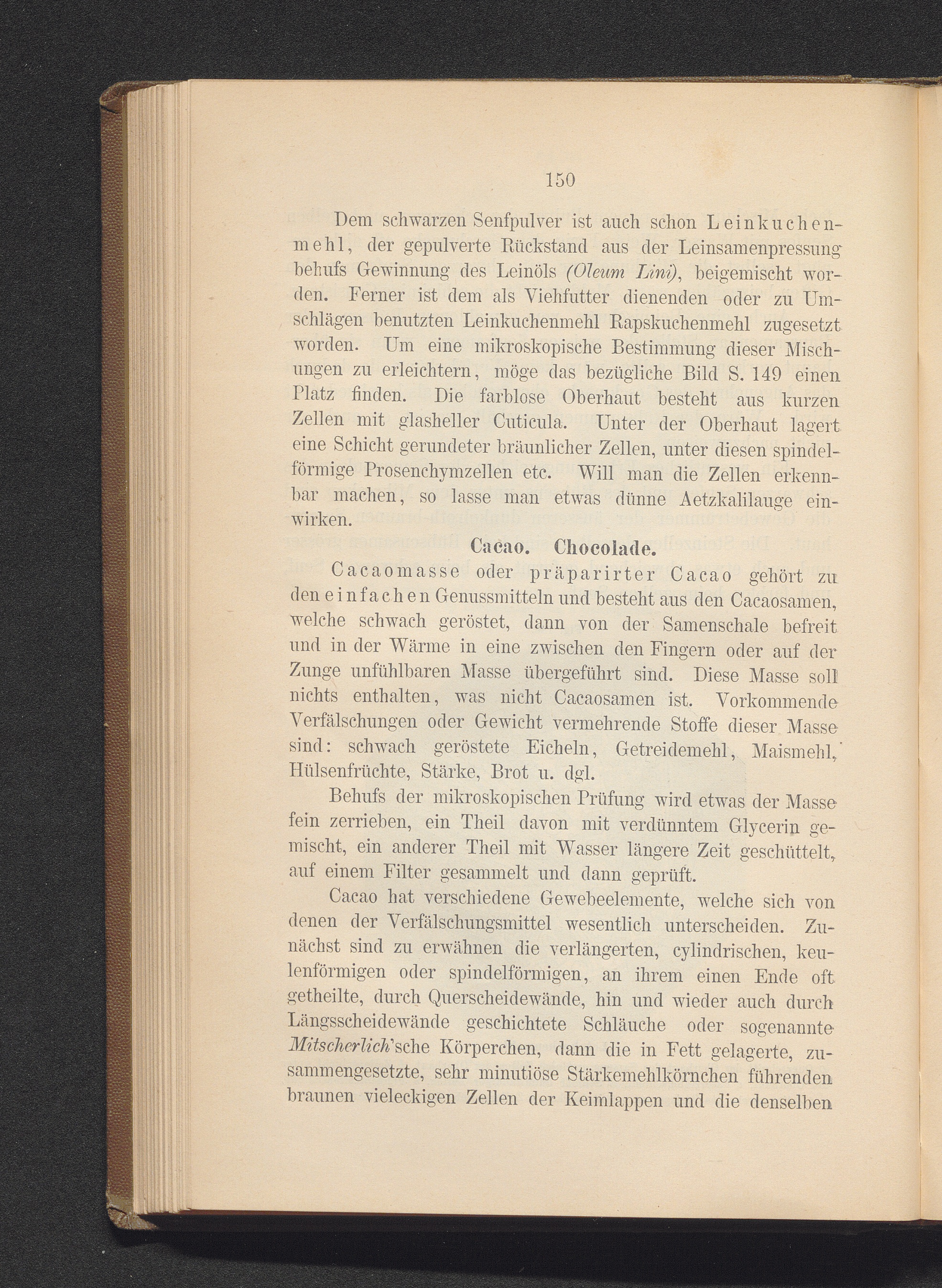 150

Dem schwarzen Senfpulver ist auch schon Leinkuchenmehl, der gepulverte Rückstand aus der Leinsamenpressung behufs Gewinnung des Leinöls (Oleum Lini), beigemischt worden. Ferner ist dem als Viehfutter dienenden oder zu Umschlägen benutzten Leinkuchenmehl Rapskuchenmehl zugesetzt worden. Um eine mikroskopische Bestimmung dieser Mischungen zu erleichtern, möge das bezügliche Bild S. 149 einen Platz finden. Die farblose Oberhaut besteht aus kurzen Zellen mit glasheller Cuticula. Unter der Oberhaut lagert eine Schicht gerundeter bräunlicher Zellen, unter diesen spindelförmige Prosenchymzellen etc. Will man die Zellen erkennbar machen, so lasse man etwas dünne Aetzkalilauge einwirken.

Cacao. Chocolade.

Cacaomasse oder präparirter Cacao gehört zu den einfachen Genussmitteln und besteht aus den Cacaosamen, welche schwach geröstet, dann von der Samenschale befreit und in der Wärme in eine zwischen den Fingern oder auf der Zunge unfühlbaren Masse übergeführt sind. Diese Masse soll nichts enthalten, was nicht Cacaosamen ist. Vorkommende Verfälschungen oder Gewicht vermehrende Stoffe dieser Masse sind: schwach geröstete Eicheln, Getreidemehl, Maismehl, Hülsenfrüchte, Stärke, Brot u. dgl.

Behufs der mikroskopischen Prüfung wird etwas der Masse fein zerrieben, ein Theil davon mit verdünntem Glycerin gemischt, ein anderer Theil mit Wasser längere Zeit geschüttelt, auf einem Filter gesammelt und dann geprüft.

Cacao hat verschiedene Gewebeelemente, welche sich von denen der Verfälschungsmittel wesentlich unterscheiden. Zunächst sind zu erwähnen die verlängerten, cylindrischen, keulenförmigen oder spindelförmigen, an ihrem einen Ende oft getheilte, durch Querscheidewände, hin und wieder auch durch Längsscheidewände geschichtete Schläuche oder sogenannte Mitscherlich'sche Körperchen, dann die in Fett gelagerte, zusammengesetzte, sehr minutiöse Stärkemehlkörnchen führenden braunen vieleckigen Zellen der Keimlappen und die denselben